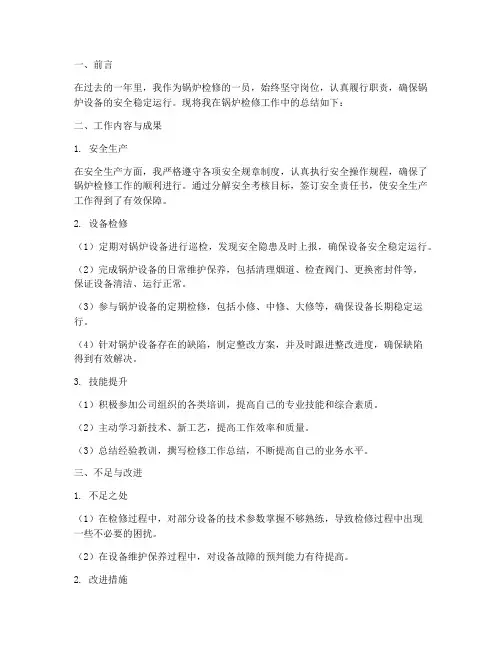 一、前言

在过去的一年里，我作为锅炉检修的一员，始终坚守岗位，认真履行职责，确保锅炉设备的安全稳定运行。现将我在锅炉检修工作中的总结如下：

二、工作内容与成果

1. 安全生产

在安全生产方面，我严格遵守各项安全规章制度，认真执行安全操作规程，确保了锅炉检修工作的顺利进行。通过分解安全考核目标，签订安全责任书，使安全生产工作得到了有效保障。

2. 设备检修

（1）定期对锅炉设备进行巡检，发现安全隐患及时上报，确保设备安全稳定运行。

（2）完成锅炉设备的日常维护保养，包括清理烟道、检查阀门、更换密封件等，保证设备清洁、运行正常。

（3）参与锅炉设备的定期检修，包括小修、中修、大修等，确保设备长期稳定运行。

（4）针对锅炉设备存在的缺陷，制定整改方案，并及时跟进整改进度，确保缺陷得到有效解决。

3. 技能提升

（1）积极参加公司组织的各类培训，提高自己的专业技能和综合素质。

（2）主动学习新技术、新工艺，提高工作效率和质量。

（3）总结经验教训，撰写检修工作总结，不断提高自己的业务水平。

三、不足与改进

1. 不足之处

（1）在检修过程中，对部分设备的技术参数掌握不够熟练，导致检修过程中出现一些不必要的困扰。

（2）在设备维护保养过程中，对设备故障的预判能力有待提高。

2. 改进措施